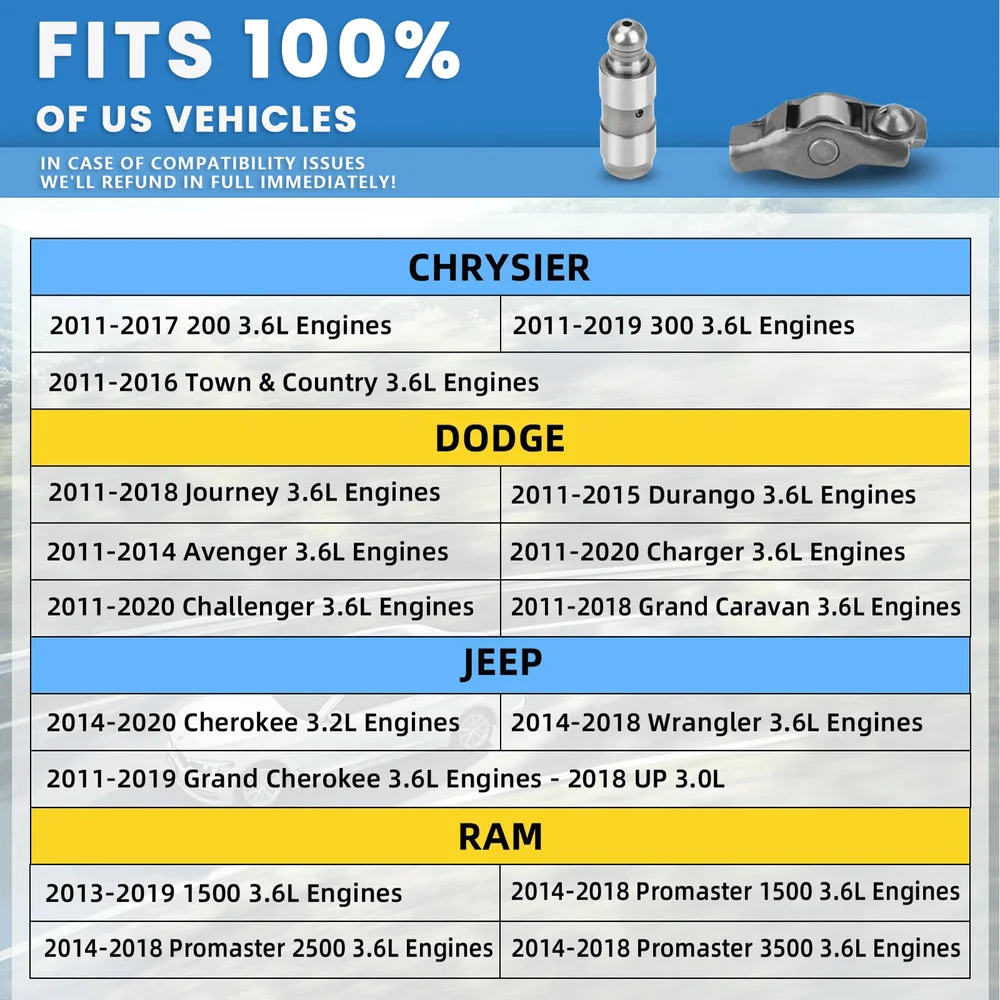 FITS 100%

OF US VEHICLES

IN CASE OF COMPATIBILITY ISSUES
WE'LL REFUND IN FULL IMMEDIATELY!

| CHRYSIER | |
|---|---|
| 2011-2017 200 3.6L Engines | 2011-2019 300 3.6L Engines |
| 2011-2016 Town & Country 3.6L Engines | |
| DODGE | |
| 2011-2018 Journey 3.6L Engines | 2011-2015 Durango 3.6L Engines |
| 2011-2014 Avenger 3.6L Engines | 2011-2020 Charger 3.6L Engines |
| 2011-2020 Challenger 3.6L Engines | 2011-2018 Grand Caravan 3.6L Engines |
| JEEP | |
| 2014-2020 Cherokee 3.2L Engines | 2014-2018 Wrangler 3.6L Engines |
| 2011-2019 Grand Cherokee 3.6L Engines - 2018 UP 3.0L | |
| RAM | |
| 2013-2019 1500 3.6L Engines | 2014-2018 Promaster 1500 3.6L Engines |
| 2014-2018 Promaster 2500 3.6L Engines | 2014-2018 Promaster 3500 3.6L Engines |